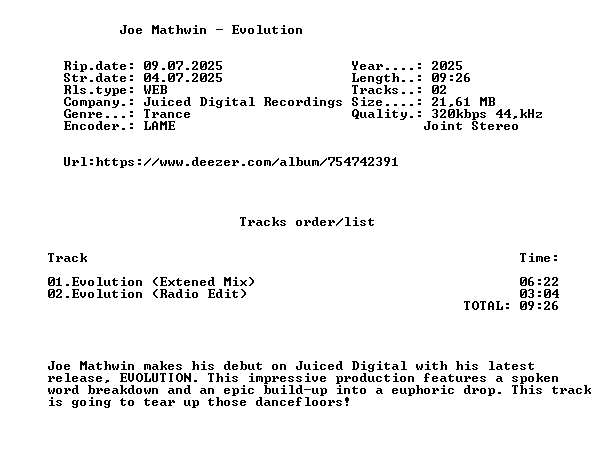 Joe Mathwin - Evolution

Rip.date: 09.07.2025
Str.date: 04.07.2025
Rls.type: WEB
Company.: Juiced Digital Recordings
Genre...: Trance
Encoder.: LAME

Year....: 2025
Length..: 09:26
Tracks..: 02
Size....: 21,61 MB
Quality.: 320kbps 44,kHz
Joint Stereo

Url:https://www.deezer.com/album/754742391

Tracks order/list

Track
Time:

01.Evolution (Extened Mix) 06:22
02.Evolution (Radio Edit) 03:04
TOTAL: 09:26

Joe Mathwin makes his debut on Juiced Digital with his latest release, EVOLUTION. This impressive production features a spoken word breakdown and an epic build-up into a euphoric drop. This track is going to tear up those dancefloors!